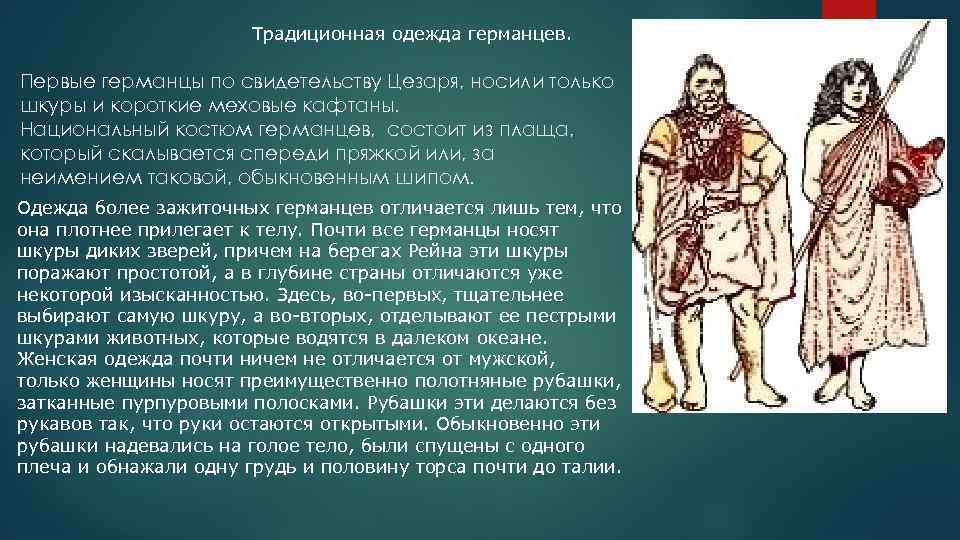 Традиционная одежда германцев.

Первые германцы по свидетельству Цезаря, носили только шкуры и короткие меховые кафтаны. Национальный костюм германцев, состоит из плаща, который скалывается спереди пряжкой или, за неимением таковой, обыкновенным шипом.

Одежда более зажиточных германцев отличается лишь тем, что она плотнее прилегает к телу. Почти все германцы носят шкуры диких зверей, причем на берегах Рейна эти шкуры поражают простотой, а в глубине страны отличаются уже некоторой изысканностью. Здесь, во-первых, тщательнее выбирают самую шкуру, а во-вторых, отделывают ее пестрыми шкурами животных, которые водятся в далеком океане. Женская одежда почти ничем не отличается от мужской, только женщины носят преимущественно полотняные рубашки, затканные пурпуровыми полосками. Рубашки эти делаются без рукавов так, что руки остаются открытыми. Обыкновенно эти рубашки надевались на голое тело, были спущены с одного плеча и обнажали одну грудь и половину торса почти до талии.